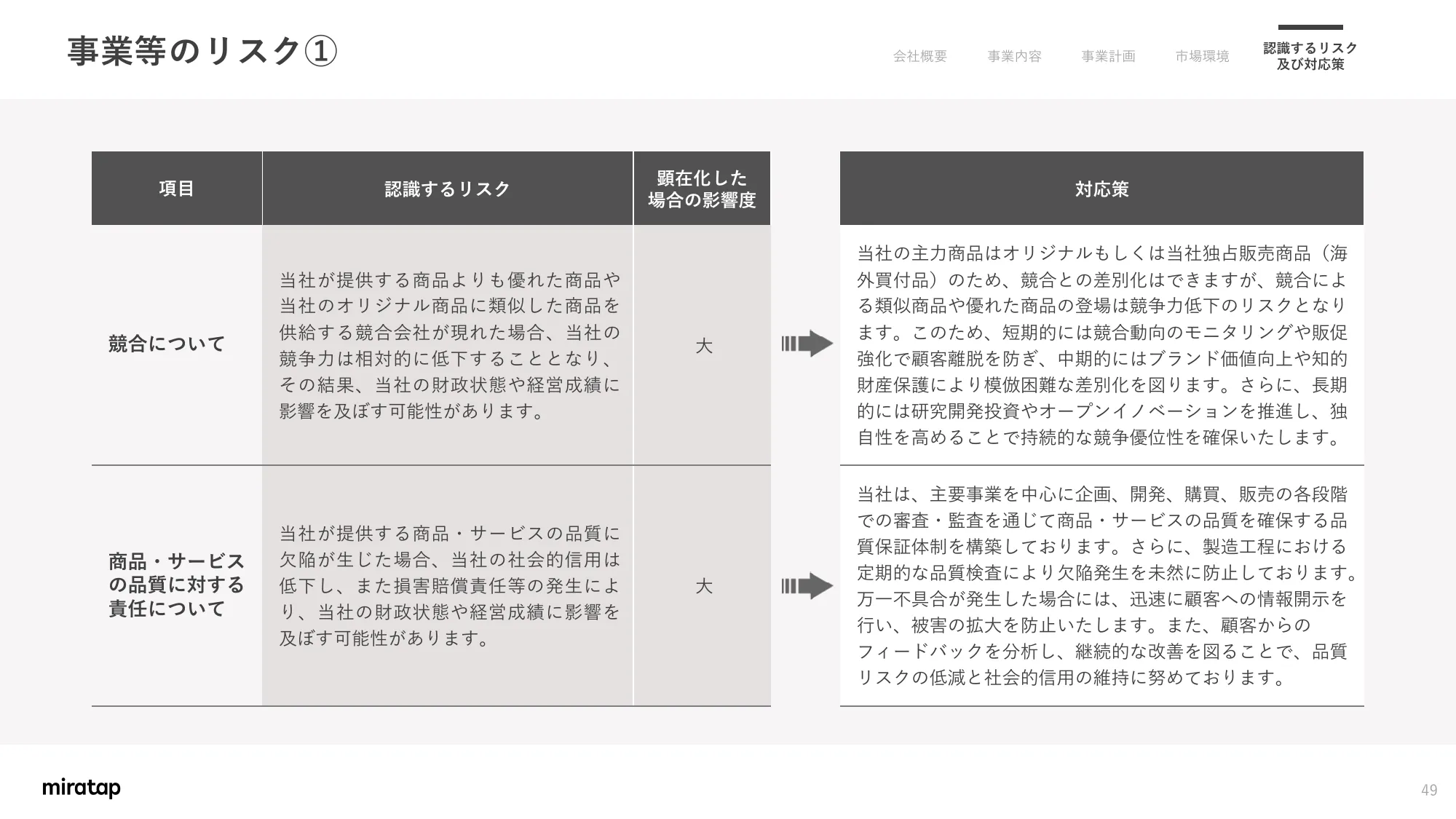 事業等のリスク①

会社概要 事業内容 事業計画 市場環境 認識するリスク及び対応策

| 項目 | 認識するリスク | 顕在化した場合の影響度 | 対応策 |
|---|---|---|---|
| 競合について | 当社が提供する商品よりも優れた商品や当社のオリジナル商品に類似した商品を供給する競合会社が現れた場合、当社の競争力は相対的に低下することとなり、その結果、当社の財政状態や経営成績に影響を及ぼす可能性があります。 | 大 | 当社の主力商品はオリジナルもしくは当社独占販売商品（海外買付品）のため、競合との差別化はできますが、競合による類似商品や優れた商品の登場は競争力低下のリスクとなります。このため、短期的には競合動向のモニタリングや販促強化で顧客離脱を防ぎ、中期的にはブランド価値向上や知的財産保護により模倣困難な差別化を図ります。さらに、長期的には研究開発投資やオープンイノベーションを推進し、独自性を高めることで持続的な競争優位性を確保いたします。 |
| 商品・サービスの品質に対する責任について | 当社が提供する商品・サービスの品質に欠陥が生じた場合、当社の社会的信用は低下し、また損害賠償責任等の発生により、当社の財政状態や経営成績に影響を及ぼす可能性があります。 | 大 | 当社は、主要事業を中心に企画、開発、購買、販売の各段階での審査・監査を通じて商品・サービスの品質を確保する品質保証体制を構築しております。さらに、製造工程における定期的な品質検査により欠陥発生を未然に防止しております。万一不具合が発生した場合には、迅速に顧客への情報開示を行い、被害の拡大を防止いたします。また、顧客からのフィードバックを分析し、継続的な改善を図ることで、品質リスクの低減と社会的信用の維持に努めております。 |

miratap

49